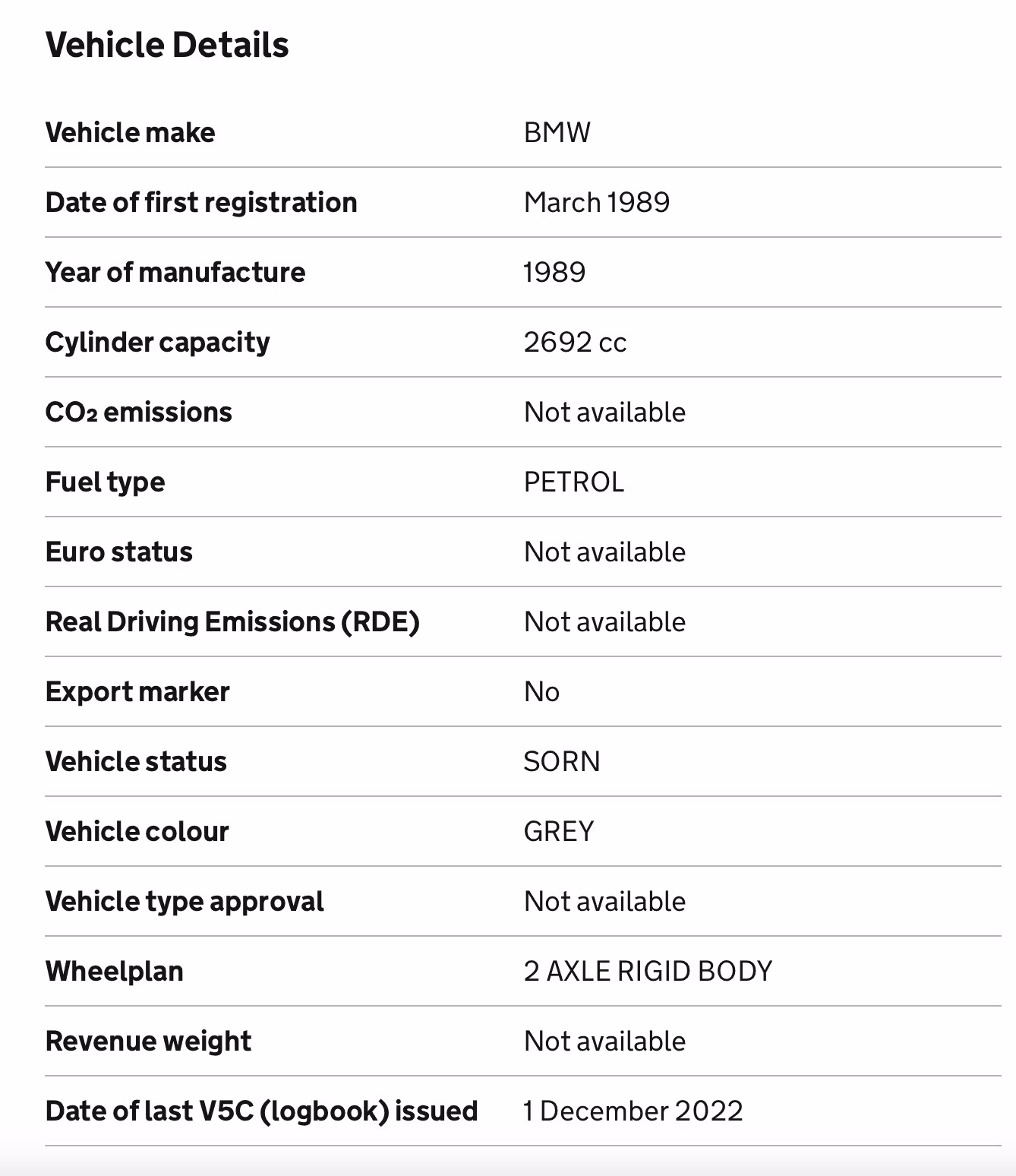 Vehicle Details

| | |
|---|---|
| Vehicle make | BMW |
| Date of first registration | March 1989 |
| Year of manufacture | 1989 |
| Cylinder capacity | 2692 cc |
| $CO_2$ emissions | Not available |
| Fuel type | PETROL |
| Euro status | Not available |
| Real Driving Emissions (RDE) | Not available |
| Export marker | No |
| Vehicle status | SORN |
| Vehicle colour | GREY |
| Vehicle type approval | Not available |
| Wheelplan | 2 AXLE RIGID BODY |
| Revenue weight | Not available |
| Date of last V5C (logbook) issued | 1 December 2022 |